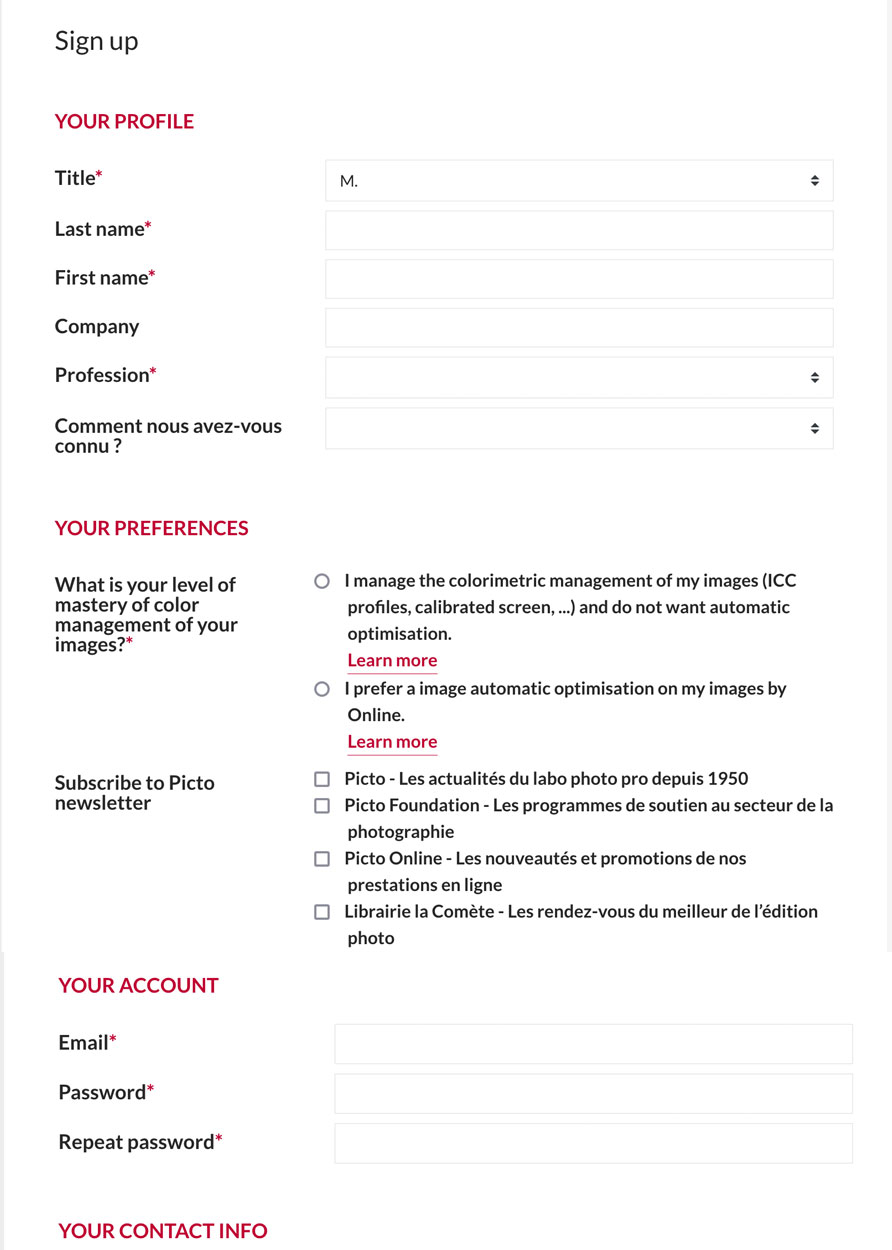 Sign up

YOUR PROFILE

Title*
M.

Last name*

First name*

Company

Profession*

Comment nous avez-vous connu ?

YOUR PREFERENCES

What is your level of mastery of color management of your images?*

I manage the colorimetric management of my images (ICC profiles, calibrated screen, ...) and do not want automatic optimisation.
Learn more

I prefer a image automatic optimisation on my images by Online.
Learn more

Subscribe to Picto newsletter

Picto - Les actualités du labo photo pro depuis 1950

Picto Foundation - Les programmes de soutien au secteur de la photographie

Picto Online - Les nouveautés et promotions de nos prestations en ligne

Librairie la Comète - Les rendez-vous du meilleur de l'édition photo

YOUR ACCOUNT

Email*

Password*

Repeat password*

YOUR CONTACT INFO